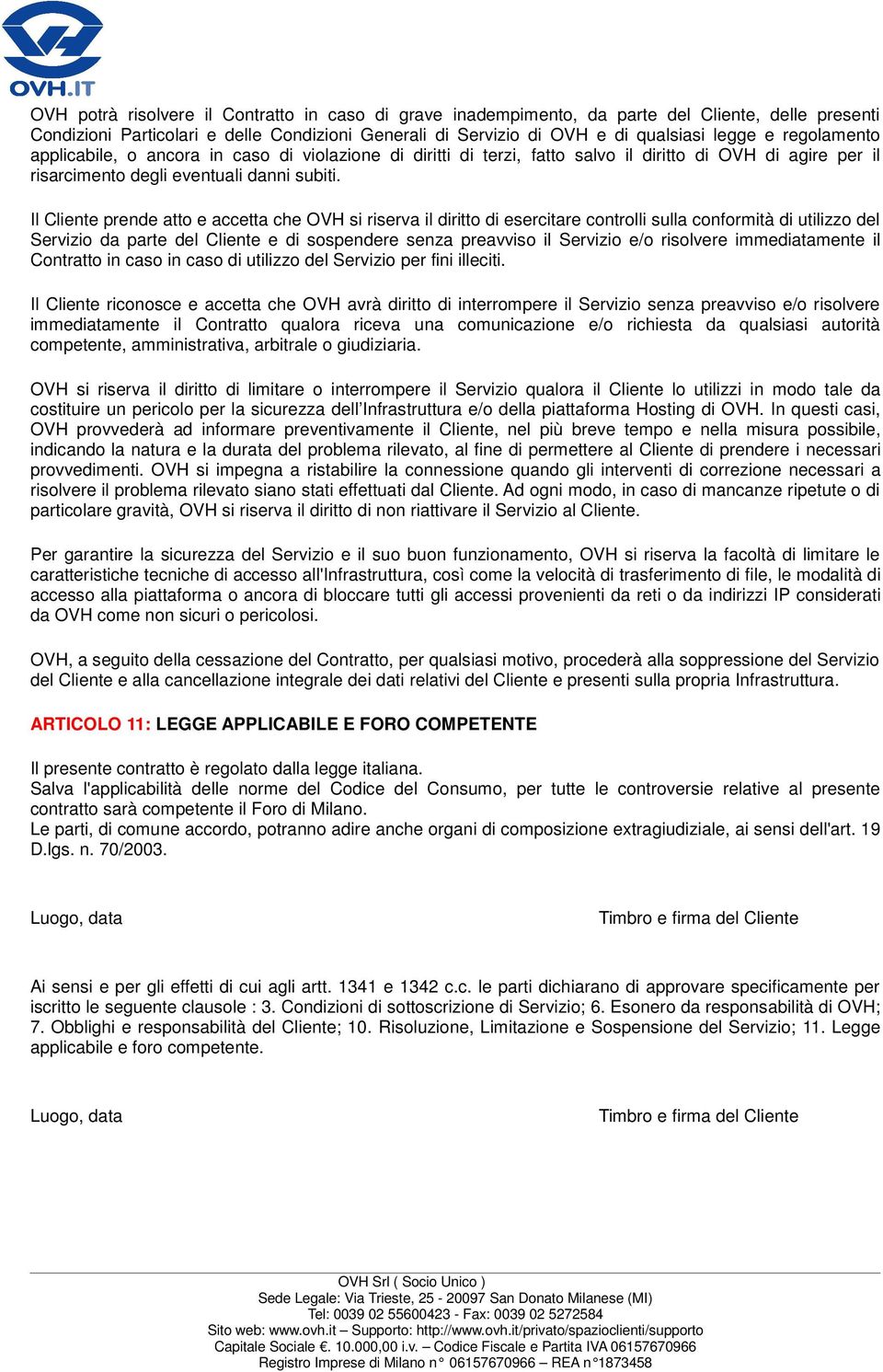 OVH.IT

OVH potrà risolvere il Contratto in caso di grave inadempimento, da parte del Cliente, delle presenti Condizioni Particolari e delle Condizioni Generali di Servizio di OVH e di qualsiasi legge e regolamento applicabile, o ancora in caso di violazione di diritti di terzi, fatto salvo il diritto di OVH di agire per il risarcimento degli eventuali danni subiti.

Il Cliente prende atto e accetta che OVH si riserva il diritto di esercitare controlli sulla conformità di utilizzo del Servizio da parte del Cliente e di sospendere senza preavviso il Servizio e/o risolvere immediatamente il Contratto in caso in caso di utilizzo del Servizio per fini illeciti.

Il Cliente riconosce e accetta che OVH avrà diritto di interrompere il Servizio senza preavviso e/o risolvere immediatamente il Contratto qualora riceva una comunicazione e/o richiesta da qualsiasi autorità competente, amministrativa, arbitrale o giudiziaria.

OVH si riserva il diritto di limitare o interrompere il Servizio qualora il Cliente lo utilizzi in modo tale da costituire un pericolo per la sicurezza dell'Infrastruttura e/o della piattaforma Hosting di OVH. In questi casi, OVH provvederà ad informare preventivamente il Cliente, nel più breve tempo e nella misura possibile, indicando la natura e la durata del problema rilevato, al fine di permettere al Cliente di prendere i necessari provvedimenti. OVH si impegna a ristabilire la connessione quando gli interventi di correzione necessari a risolvere il problema rilevato siano stati effettuati dal Cliente. Ad ogni modo, in caso di mancanze ripetute o di particolare gravità, OVH si riserva il diritto di non riattivare il Servizio al Cliente.

Per garantire la sicurezza del Servizio e il suo buon funzionamento, OVH si riserva la facoltà di limitare le caratteristiche tecniche di accesso all'Infrastruttura, così come la velocità di trasferimento di file, le modalità di accesso alla piattaforma o ancora di bloccare tutti gli accessi provenienti da reti o da indirizzi IP considerati da OVH come non sicuri o pericolosi.

OVH, a seguito della cessazione del Contratto, per qualsiasi motivo, procederà alla soppressione del Servizio del Cliente e alla cancellazione integrale dei dati relativi del Cliente e presenti sulla propria Infrastruttura.

ARTICOLO 11: LEGGE APPLICABILE E FORO COMPETENTE

Il presente contratto è regolato dalla legge italiana.
Salva l'applicabilità delle norme del Codice del Consumo, per tutte le controversie relative al presente contratto sarà competente il Foro di Milano.
Le parti, di comune accordo, potranno adire anche organi di composizione extragiudiziale, ai sensi dell'art. 19 D.lgs. n. 70/2003.

Luogo, data

Timbro e firma del Cliente

Ai sensi e per gli effetti di cui agli artt. 1341 e 1342 c.c. le parti dichiarano di approvare specificamente per iscritto le seguente clausole : 3. Condizioni di sottoscrizione di Servizio; 6. Esonero da responsabilità di OVH; 7. Obblighi e responsabilità del Cliente; 10. Risoluzione, Limitazione e Sospensione del Servizio; 11. Legge applicabile e foro competente.

Luogo, data

Timbro e firma del Cliente

OVH Srl ( Socio Unico )
Sede Legale: Via Trieste, 25 - 20097 San Donato Milanese (MI)
Tel: 0039 02 55600423 - Fax: 0039 02 5272584
Sito web: www.ovh.it – Supporto: http://www.ovh.it/privato/spazioclienti/supporto
Capitale Sociale €. 10.000,00 i.v. – Codice Fiscale e Partita IVA 06157670966
Registro Imprese di Milano n° 06157670966 – REA n°1873458